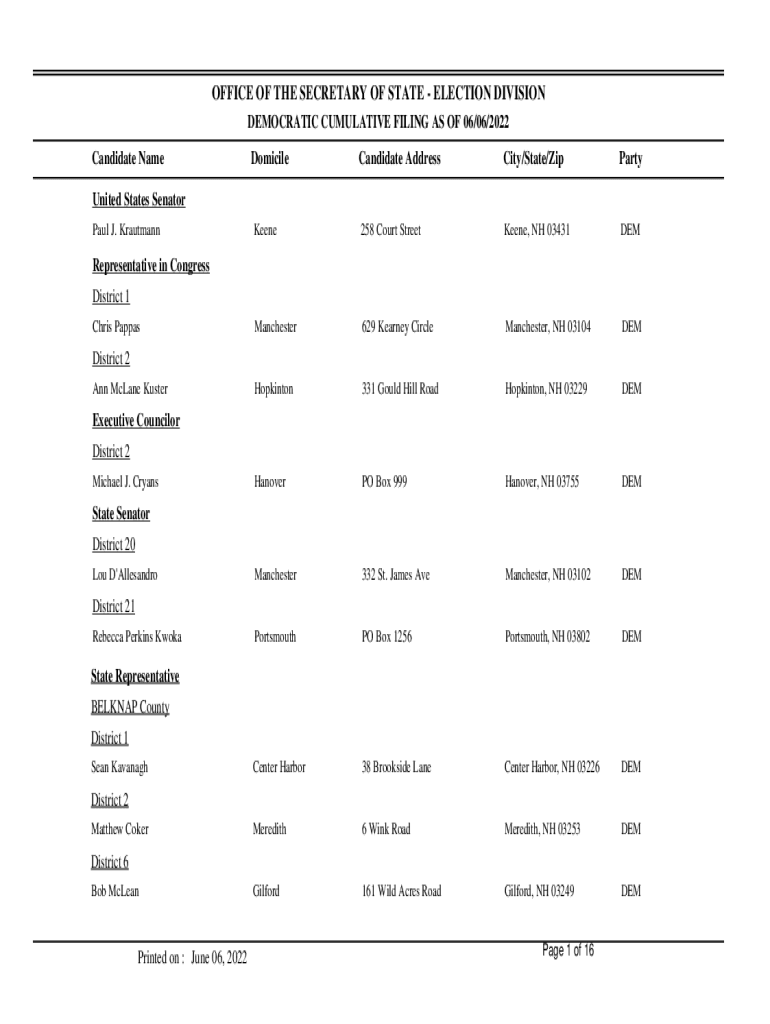 OFFICE OF THE SECRETARY OF STATE - ELECTION DIVISION
DEMOCRATIC CUMULATIVE FILING AS OF 06/06/2022

| Candidate Name | Domicile | Candidate Address | City/State/Zip | Party |
|---|---|---|---|---|
| United States Senator | | | | |
| Paul J. Krautmann | Keene | 258 Court Street | Keene, NH 03431 | DEM |
| Representative in Congress | | | | |
| District 1 | | | | |
| Chris Pappas | Manchester | 629 Kearney Circle | Manchester, NH 03104 | DEM |
| District 2 | | | | |
| Ann McLane Kuster | Hopkinton | 331 Gould Hill Road | Hopkinton, NH 03229 | DEM |
| Executive Councilor | | | | |
| District 2 | | | | |
| Michael J. Cryans | Hanover | PO Box 999 | Hanover, NH 03755 | DEM |
| State Senator | | | | |
| District 20 | | | | |
| Lou D'Allesandro | Manchester | 332 St. James Ave | Manchester, NH 03102 | DEM |
| District 21 | | | | |
| Rebecca Perkins Kwoka | Portsmouth | PO Box 1256 | Portsmouth, NH 03802 | DEM |
| State Representative | | | | |
| BELKNAP County | | | | |
| District 1 | | | | |
| Sean Kavanagh | Center Harbor | 38 Brookside Lane | Center Harbor, NH 03226 | DEM |
| District 2 | | | | |
| Matthew Coker | Meredith | 6 Wink Road | Meredith, NH 03253 | DEM |
| District 6 | | | | |
| Bob McLean | Gilford | 161 Wild Acres Road | Gilford, NH 03249 | DEM |

Printed on : June 06, 2022
Page 1 of 16